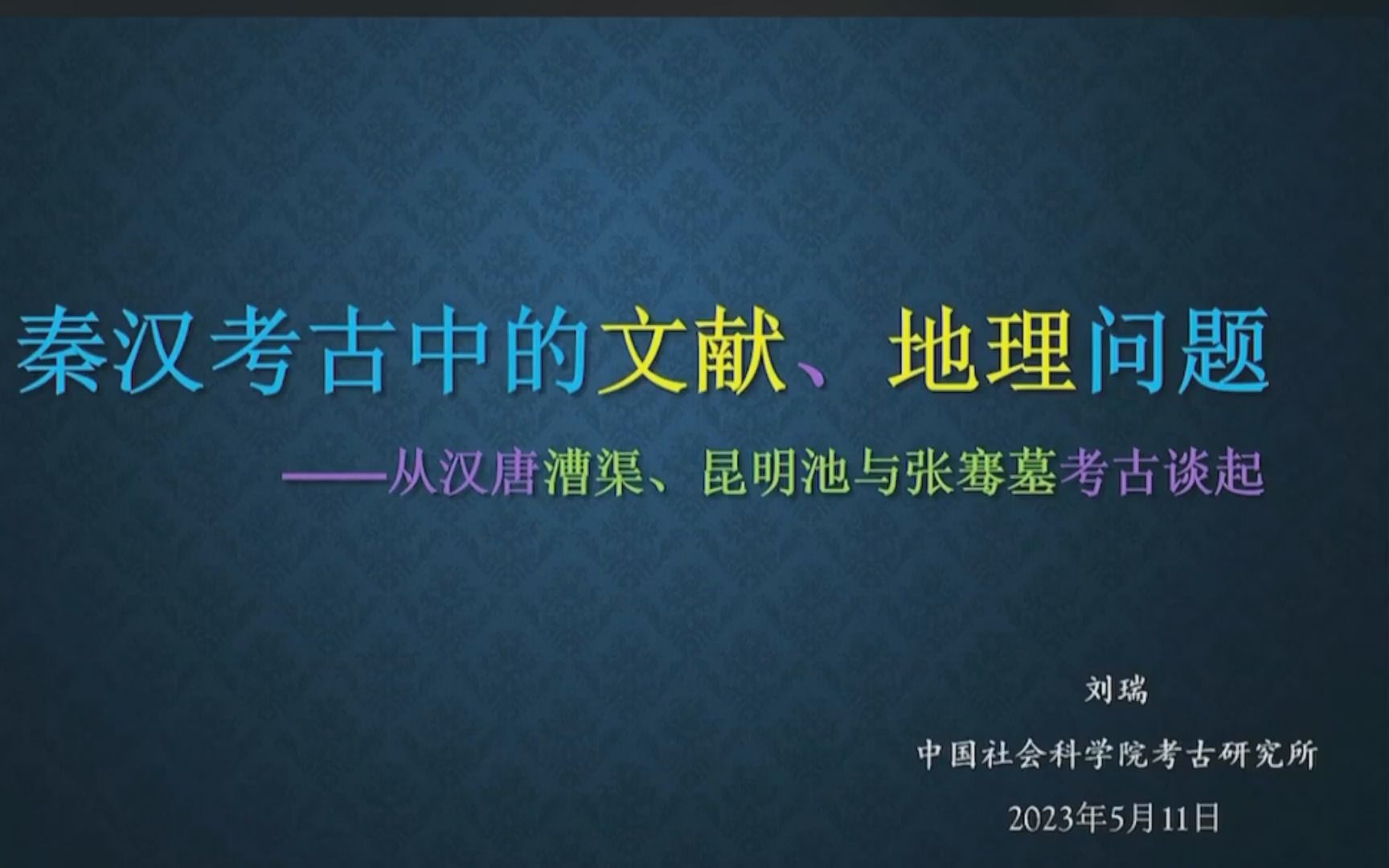 秦汉考古中的文献、地理问题

——从汉唐漕渠、昆明池与张骞墓考古谈起

刘瑞

中国社会科学院考古研究所

2023年5月11日